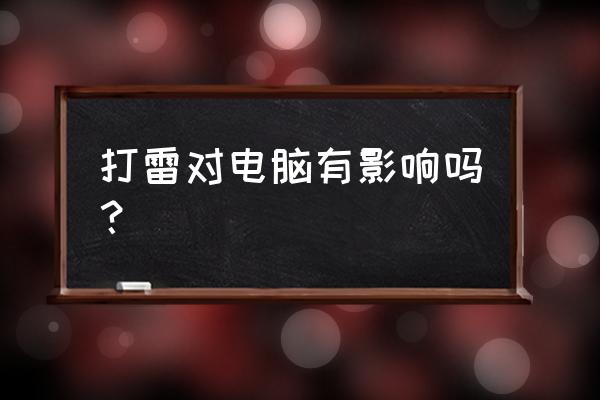 打雷对电脑有影响吗？